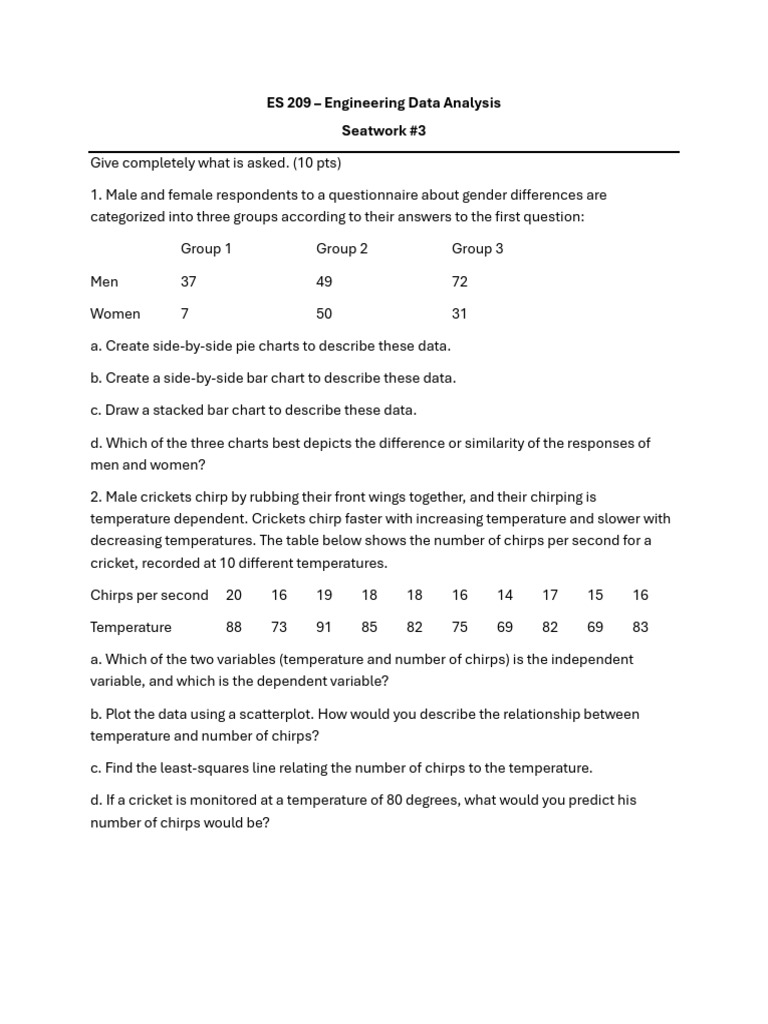 ES 209 – Engineering Data Analysis

Seatwork #3

Give completely what is asked. (10 pts)

1. Male and female respondents to a questionnaire about gender differences are categorized into three groups according to their answers to the first question:

| | Group 1 | Group 2 | Group 3 |
|---|---|---|---|
| Men | 37 | 49 | 72 |
| Women | 7 | 50 | 31 |

a. Create side-by-side pie charts to describe these data.

b. Create a side-by-side bar chart to describe these data.

c. Draw a stacked bar chart to describe these data.

d. Which of the three charts best depicts the difference or similarity of the responses of men and women?

2. Male crickets chirp by rubbing their front wings together, and their chirping is temperature dependent. Crickets chirp faster with increasing temperature and slower with decreasing temperatures. The table below shows the number of chirps per second for a cricket, recorded at 10 different temperatures.

| Chirps per second | 20 | 16 | 19 | 18 | 18 | 16 | 14 | 17 | 15 | 16 |
|---|---|---|---|---|---|---|---|---|---|---|
| Temperature | 88 | 73 | 91 | 85 | 82 | 75 | 69 | 82 | 69 | 83 |

a. Which of the two variables (temperature and number of chirps) is the independent variable, and which is the dependent variable?

b. Plot the data using a scatterplot. How would you describe the relationship between temperature and number of chirps?

c. Find the least-squares line relating the number of chirps to the temperature.

d. If a cricket is monitored at a temperature of 80 degrees, what would you predict his number of chirps would be?